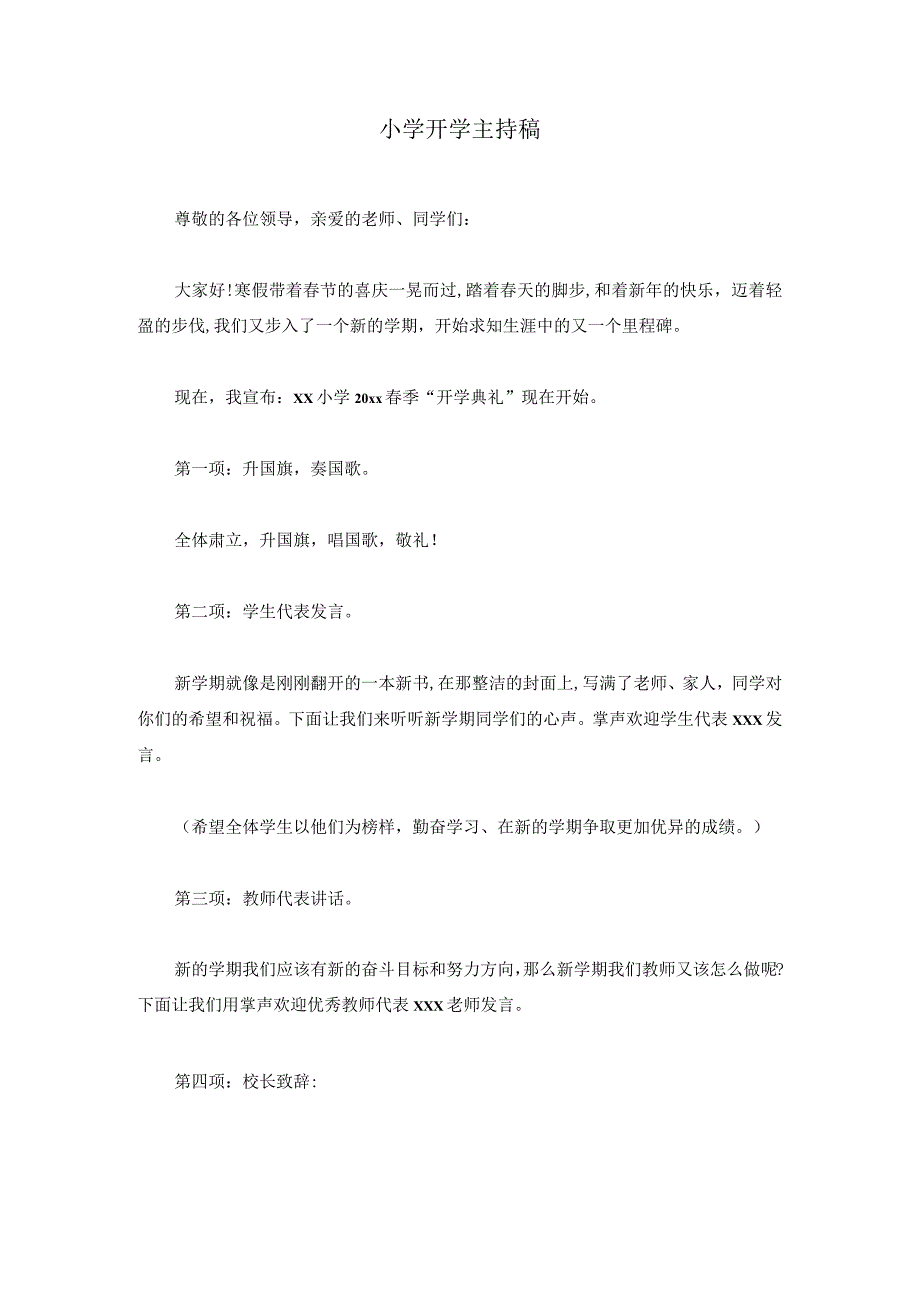 小学开学主持稿

尊敬的各位领导，亲爱的老师、同学们：

大家好!寒假带着春节的喜庆一晃而过,踏着春天的脚步,和着新年的快乐，迈着轻盈的步伐,我们又步入了一个新的学期，开始求知生涯中的又一个里程碑。

现在，我宣布：XX小学20xx春季“开学典礼”现在开始。

第一项：升国旗，奏国歌。

全体肃立，升国旗，唱国歌，敬礼!

第二项：学生代表发言。

新学期就像是刚刚翻开的一本新书,在那整洁的封面上,写满了老师、家人，同学对你们的希望和祝福。下面让我们来听听新学期同学们的心声。掌声欢迎学生代表XXX发言。

（希望全体学生以他们为榜样，勤奋学习、在新的学期争取更加优异的成绩。）

第三项：教师代表讲话。

新的学期我们应该有新的奋斗目标和努力方向,那么新学期我们教师又该怎么做呢?下面让我们用掌声欢迎优秀教师代表XXX老师发言。

第四项：校长致辞: